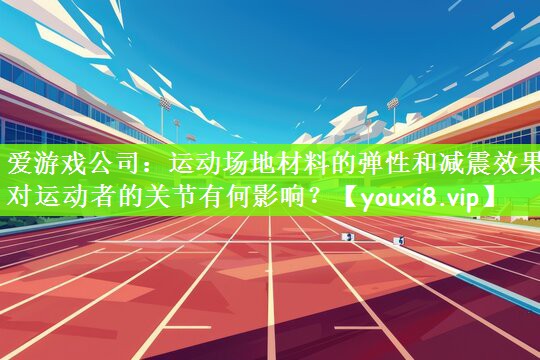 爱游戏公司：运动场地材料的弹性和减震效果对运动者的关节有何影响？【youxi8.vip】